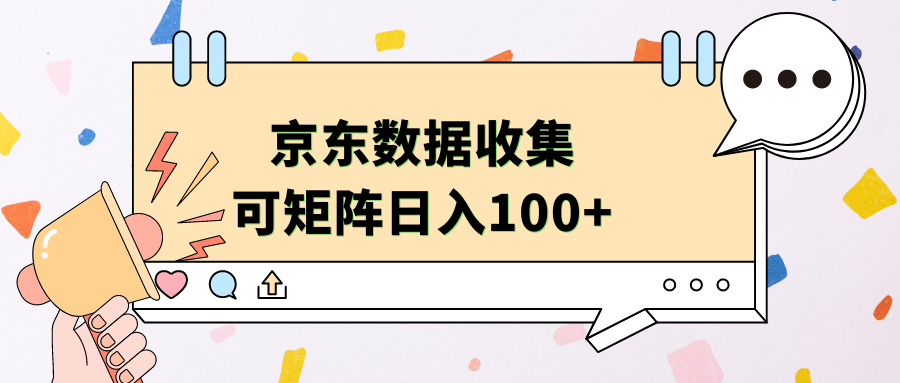 京东数据收集
可矩阵日入100+